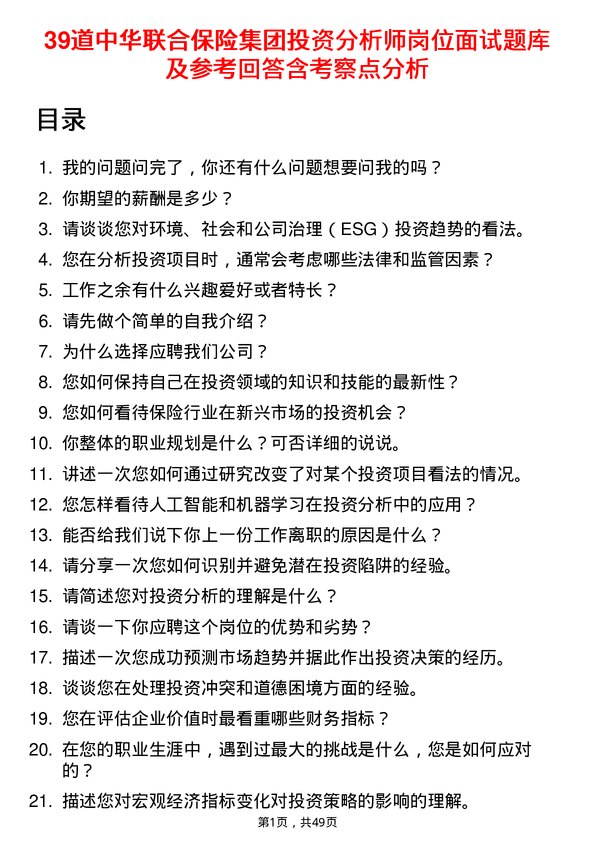 39道中华联合保险集团投资分析师岗位面试题库及参考回答含考察点分析

目录

1. 我的问题问完了，你还有什么问题想要问我的吗？
2. 你期望的薪酬是多少？
3. 请谈谈您对环境、社会和公司治理（ESG）投资趋势的看法。
4. 您在分析投资项目时，通常会考虑哪些法律和监管因素？
5. 工作之余有什么兴趣爱好或者特长？
6. 请先做个简单的自我介绍？
7. 为什么选择应聘我们公司？
8. 您如何保持自己在投资领域的知识和技能的最新性？
9. 您如何看待保险行业在新兴市场的投资机会？
10. 你整体的职业规划是什么？可否详细的说说。
11. 讲述一次您如何通过研究改变了对某个投资项目看法的情况。
12. 您怎样看待人工智能和机器学习在投资分析中的应用？
13. 能否给我们说下你上一份工作离职的原因是什么？
14. 请分享一次您如何识别并避免潜在投资陷阱的经验。
15. 请简述您对投资分析的理解是什么？
16. 请谈一下你应聘这个岗位的优势和劣势？
17. 描述一次您成功预测市场趋势并据此作出投资决策的经历。
18. 谈谈您在处理投资冲突和道德困境方面的经验。
19. 您在评估企业价值时最看重哪些财务指标？
20. 在您的职业生涯中，遇到过最大的挑战是什么，您是如何应对的？
21. 描述您对宏观经济指标变化对投资策略的影响的理解。

第1页，共49页